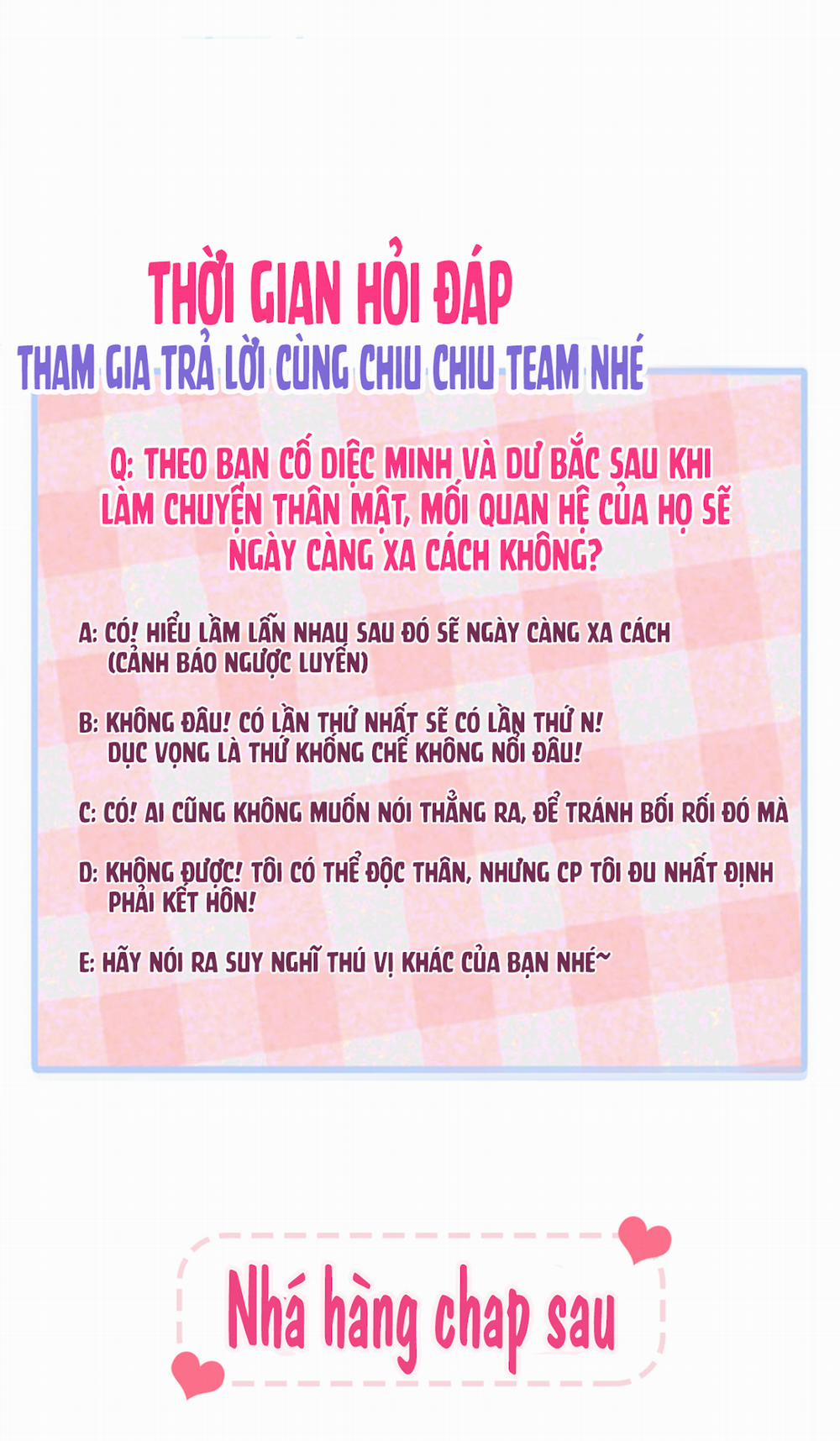 THỜI GIAN HỎI ĐÁP
THAM GIA TRẢ LỜI CÙNG CHIU CHIU TEAM NHÉ

Q: THEO BẠN CỐ DIỆC MINH VÀ DƯ BẮC SAU KHI LÀM CHUYỆN THÂN MẬT, MỐI QUAN HỆ CỦA HỌ SẼ NGÀY CÀNG XA CÁCH KHÔNG?

A: CÓ! HIỂU LẦM LẪN NHAU SAU ĐÓ SẼ NGÀY CÀNG XA CÁCH (CẢNH BÁO NGƯỢC LUYẾN)

B: KHÔNG ĐÂU! CÓ LẦN THỨ NHẤT SẼ CÓ LẦN THỨ N! DỤC VỌNG LÀ THỨ KHỐNG CHẾ KHÔNG NỔI ĐÂU!

C: CÓ! AI CŨNG KHÔNG MUỐN NÓI THẲNG RA, ĐỂ TRÁNH BỐI RỐI ĐÓ MÀ

D: KHÔNG ĐƯỢC! TÔI CÓ THỂ ĐỘC THÂN, NHƯNG CP TÔI ĐU NHẤT ĐỊNH PHẢI KẾT HÔN!

E: HÃY NÓI RA SUY NGHĨ THÚ VỊ KHÁC CỦA BẠN NHÉ~

Nhá hàng chap sau